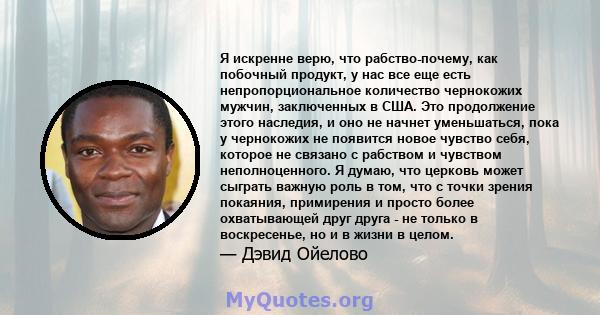 Я искренне верю, что рабство-почему, как побочный продукт, у нас все еще есть непропорциональное количество чернокожих мужчин, заключенных в США. Это продолжение этого наследия, и оно не начнет уменьшаться, пока у чернокожих не появится новое чувство себя, которое не связано с рабством и чувством неполноценного. Я думаю, что церковь может сыграть важную роль в том, что с точки зрения покаяния, примирения и просто более охватывающей друг друга - не только в воскресенье, но и в жизни в целом.
— Дэвид Ойелово

MyQuotes.org